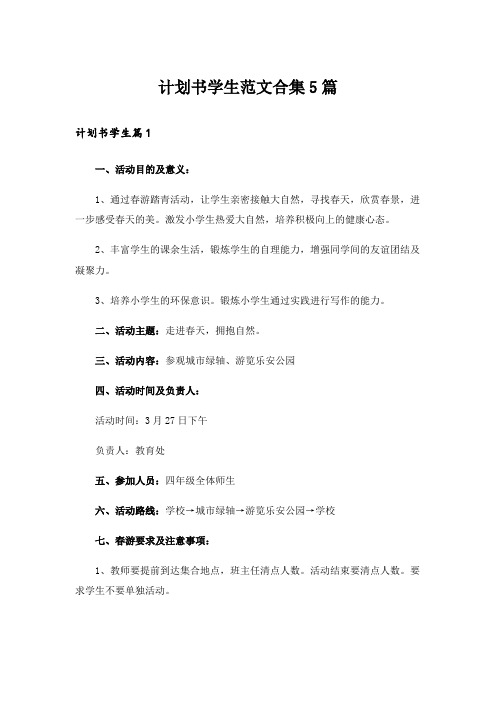 计划书学生范文合集5篇

计划书学生篇1

一、活动目的及意义：

1、通过春游踏青活动，让学生亲密接触大自然，寻找春天，欣赏春景，进一步感受春天的美。激发小学生热爱大自然，培养积极向上的健康心态。

2、丰富学生的课余生活，锻炼学生的自理能力，增强同学间的友谊团结及凝聚力。

3、培养小学生的环保意识。锻炼小学生通过实践进行写作的能力。

二、活动主题：走进春天，拥抱自然。

三、活动内容：参观城市绿轴、游览乐安公园

四、活动时间及负责人：

活动时间：3月27日下午

负责人：教育处

五、参加人员：四年级全体师生

六、活动路线：学校→城市绿轴→游览乐安公园→学校

七、春游要求及注意事项：

1、教师要提前到达集合地点，班主任清点人数。活动结束要清点人数。要求学生不要单独活动。